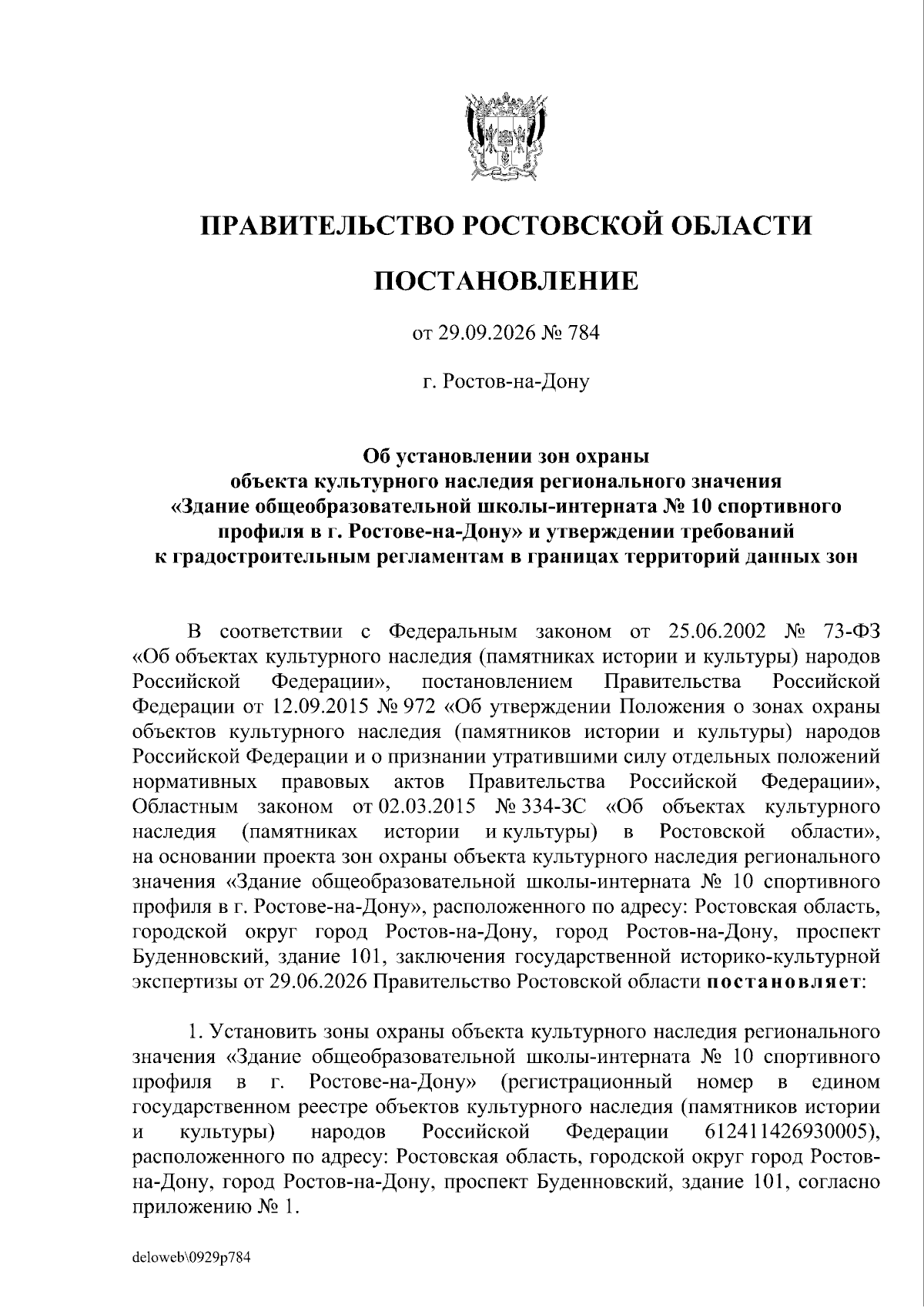 ПРАВИТЕЛЬСТВО РОСТОВСКОЙ ОБЛАСТИ

ПОСТАНОВЛЕНИЕ

от 29.09.2026 № 784

г. Ростов-на-Дону

Об установлении зон охраны
объекта культурного наследия регионального значения
«Здание общеобразовательной школы-интерната № 10 спортивного
профиля в г. Ростове-на-Дону» и утверждении требований
к градостроительным регламентам в границах территорий данных зон

В соответствии с Федеральным законом от 25.06.2002 № 73-ФЗ «Об объектах культурного наследия (памятниках истории и культуры) народов Российской Федерации», постановлением Правительства Российской Федерации от 12.09.2015 № 972 «Об утверждении Положения о зонах охраны объектов культурного наследия (памятников истории и культуры) народов Российской Федерации и о признании утратившими силу отдельных положений нормативных правовых актов Правительства Российской Федерации», Областным законом от 02.03.2015 № 334-ЗС «Об объектах культурного наследия (памятниках истории и культуры) в Ростовской области», на основании проекта зон охраны объекта культурного наследия регионального значения «Здание общеобразовательной школы-интерната № 10 спортивного профиля в г. Ростове-на-Дону», расположенного по адресу: Ростовская область, городской округ город Ростов-на-Дону, город Ростов-на-Дону, проспект Буденновский, здание 101, заключения государственной историко-культурной экспертизы от 29.06.2026 Правительство Ростовской области постановляет:

1. Установить зоны охраны объекта культурного наследия регионального значения «Здание общеобразовательной школы-интерната № 10 спортивного профиля в г. Ростове-на-Дону» (регистрационный номер в едином государственном реестре объектов культурного наследия (памятников истории и культуры) народов Российской Федерации 612411426930005), расположенного по адресу: Ростовская область, городской округ город Ростов-на-Дону, город Ростов-на-Дону, проспект Буденновский, здание 101, согласно приложению № 1.

deloweb\0929p784